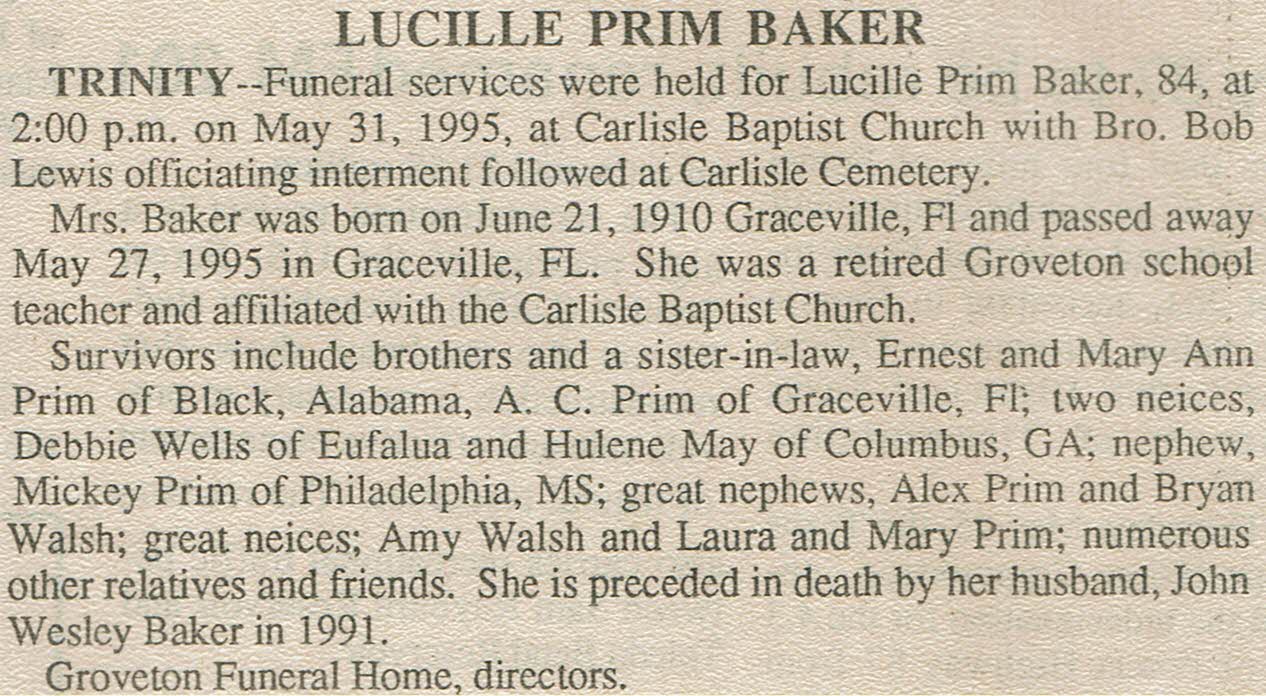 LUCILLE PRIM BAKER

TRINITY--Funeral services were held for Lucille Prim Baker, 84, at 2:00 p.m. on May 31, 1995, at Carlisle Baptist Church with Bro. Bob Lewis officiating interment followed at Carlisle Cemetery.

Mrs. Baker was born on June 21, 1910 Graceville, Fl and passed away May 27, 1995 in Graceville, FL. She was a retired Groveton school teacher and affiliated with the Carlisle Baptist Church.

Survivors include brothers and a sister-in-law, Ernest and Mary Ann Prim of Black, Alabama, A. C. Prim of Graceville, Fl; two neices, Debbie Wells of Eufalua and Hulene May of Columbus, GA; nephew, Mickey Prim of Philadelphia, MS; great nephews, Alex Prim and Bryan Walsh; great neices; Amy Walsh and Laura and Mary Prim; numerous other relatives and friends. She is preceded in death by her husband, John Wesley Baker in 1991.

Groveton Funeral Home, directors.